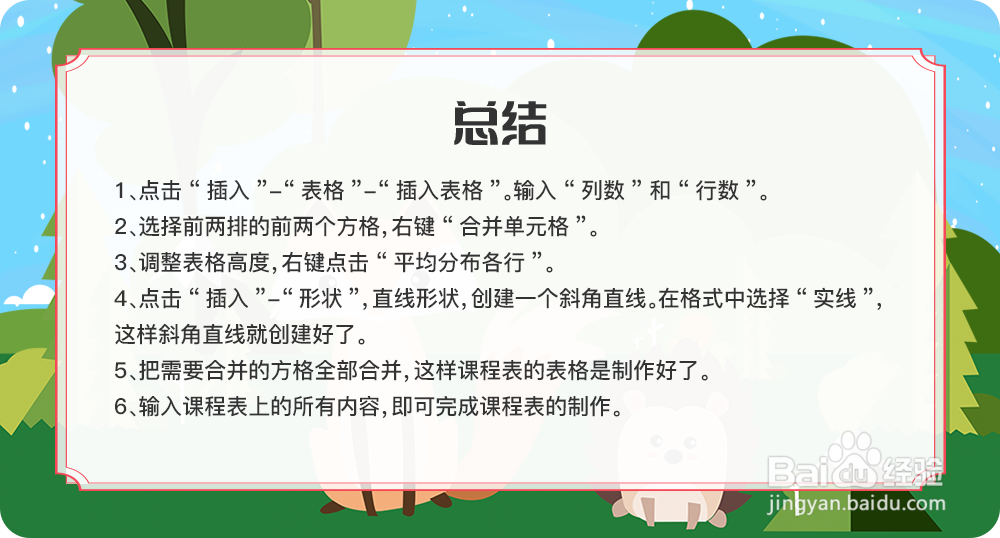 总结

1、点击“插入”-“表格”-“插入表格”。输入“列数”和“行数”。

2、选择前两排的前两个方格，右键“合并单元格”。

3、调整表格高度，右键点击“平均分布各行”。

4、点击“插入”-“形状”，直线形状，创建一个斜角直线。在格式中选择“实线”，这样斜角直线就创建好了。

5、把需要合并的方格全部合并，这样课程表的表格是制作好了。

6、输入课程表上的所有内容，即可完成课程表的制作。

Baidu经验
jingyan.baidu.com